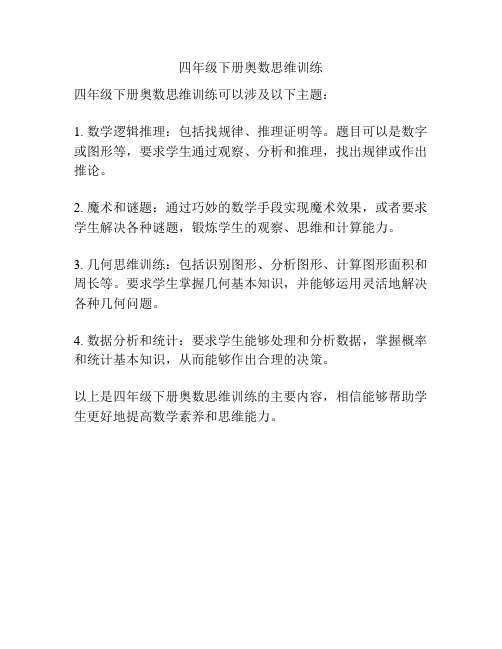 四年级下册奥数思维训练

四年级下册奥数思维训练可以涉及以下主题：

1. 数学逻辑推理：包括找规律、推理证明等。题目可以是数字或图形等，要求学生通过观察、分析和推理，找出规律或作出推论。

2. 魔术和谜题：通过巧妙的数学手段实现魔术效果，或者要求学生解决各种谜题，锻炼学生的观察、思维和计算能力。

3. 几何思维训练：包括识别图形、分析图形、计算图形面积和周长等。要求学生掌握几何基本知识，并能够运用灵活地解决各种几何问题。

4. 数据分析和统计：要求学生能够处理和分析数据，掌握概率和统计基本知识，从而能够作出合理的决策。

以上是四年级下册奥数思维训练的主要内容，相信能够帮助学生更好地提高数学素养和思维能力。